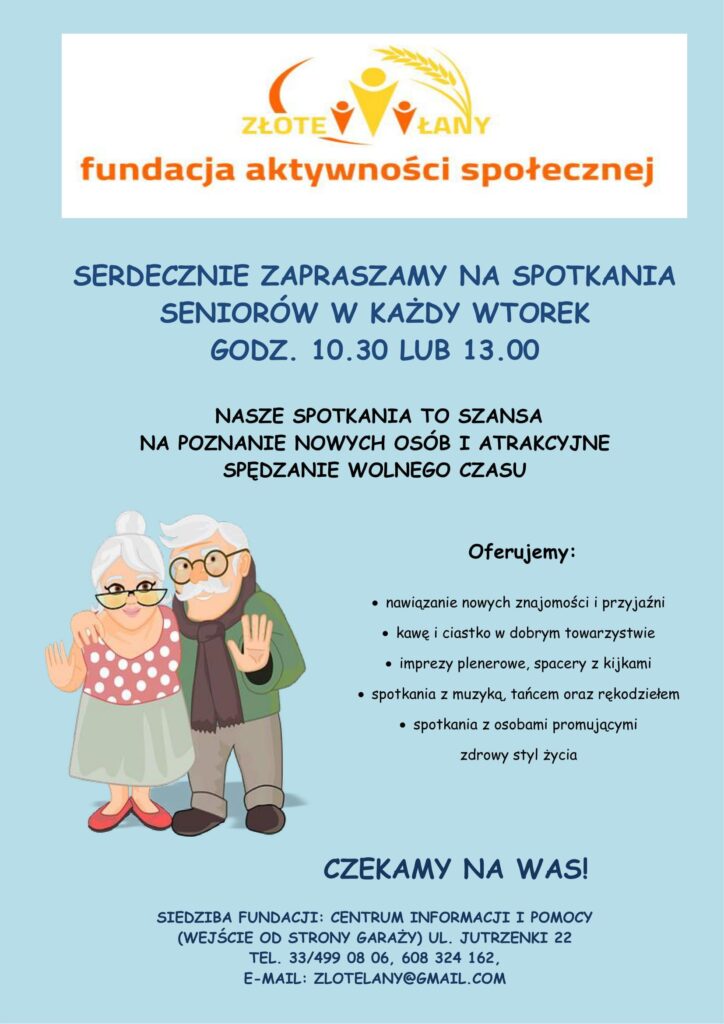 ZŁOTE ŁANY
fundacja aktywności społecznej

SERDECZNIE ZAPRASZAMY NA SPOTKANIA SENIORÓW W KAŻDY WTOREK GODZ. 10.30 LUB 13.00

NASZE SPOTKANIA TO SZANSA NA POZNANIE NOWYCH OSÓB I ATRAKCYJNE SPĘDZANIE WOLNEGO CZASU

Oferujemy:

• nawiązanie nowych znajomości i przyjaźni
• kawę i ciastko w dobrym towarzystwie
• imprezy plenerowe, spacery z kijkami
• spotkania z muzyką, tańcem oraz rękodziełem
• spotkania z osobami promującymi zdrowy styl życia

CZEKAMY NA WAS!

SIEDZIBA FUNDACJI: CENTRUM INFORMACJI I POMOCY (WEJŚCIE OD STRONY GARAŻY) UL. JUTRZENKI 22
TEL. 33/499 08 06, 608 324 162,
E-MAIL: ZLOTELANY@GMAIL.COM